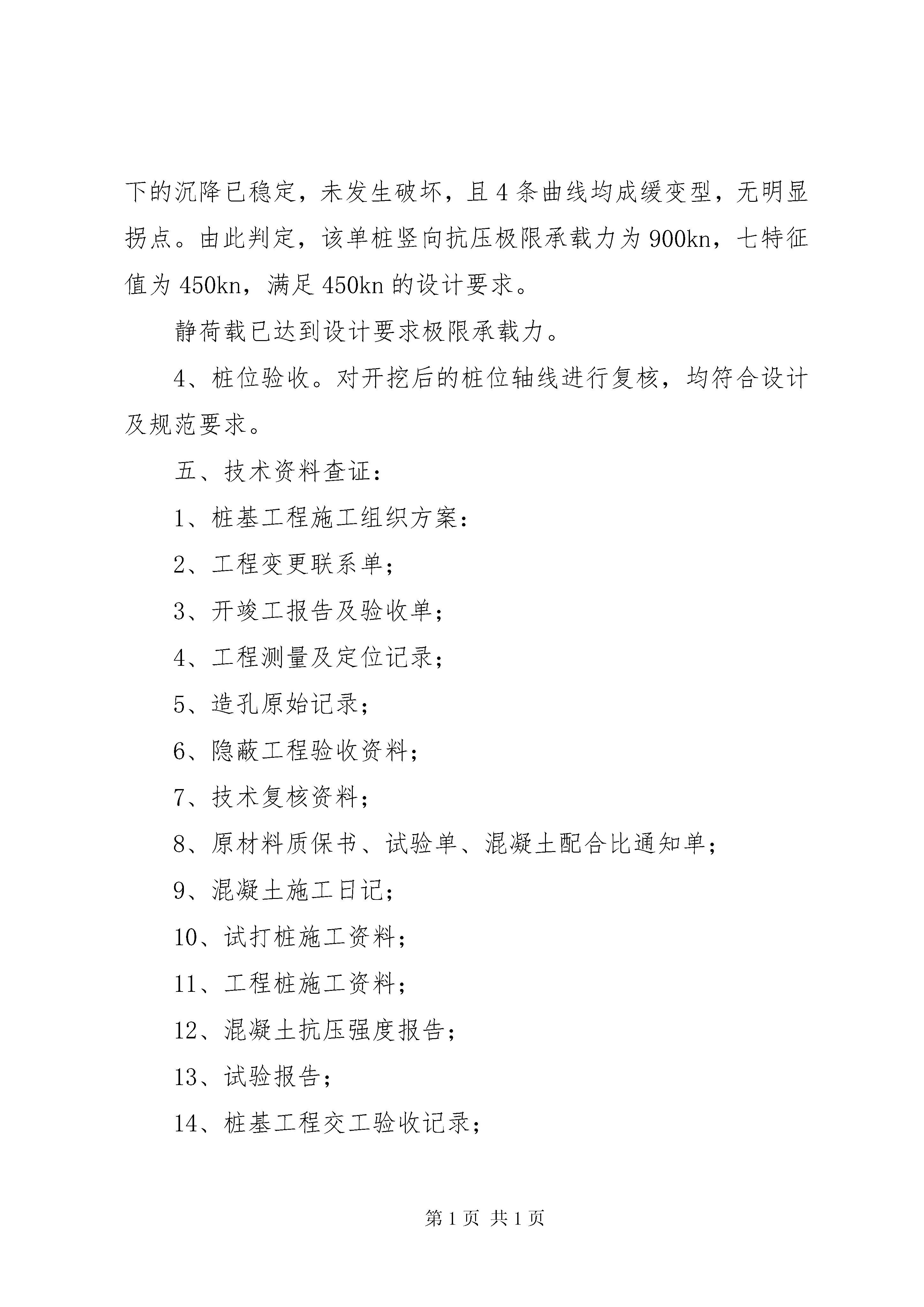 下的沉降已稳定，未发生破坏，且4条曲线均成缓变型，无明显拐点。由此判定，该单桩竖向抗压极限承载力为900kn，七特征值为450kn，满足450kn的设计要求。

静荷载已达到设计要求极限承载力。

4、桩位验收。对开挖后的桩位轴线进行复核，均符合设计及规范要求。

五、技术资料查证：

1、桩基工程施工组织方案：

2、工程变更联系单；

3、开竣工报告及验收单；

4、工程测量及定位记录；

5、造孔原始记录；

6、隐蔽工程验收资料；

7、技术复核资料；

8、原材料质保书、试验单、混凝土配合比通知单；

9、混凝土施工日记；

10、试打桩施工资料；

11、工程桩施工资料；

12、混凝土抗压强度报告；

13、试验报告；

14、桩基工程交工验收记录；

第1页 共1页